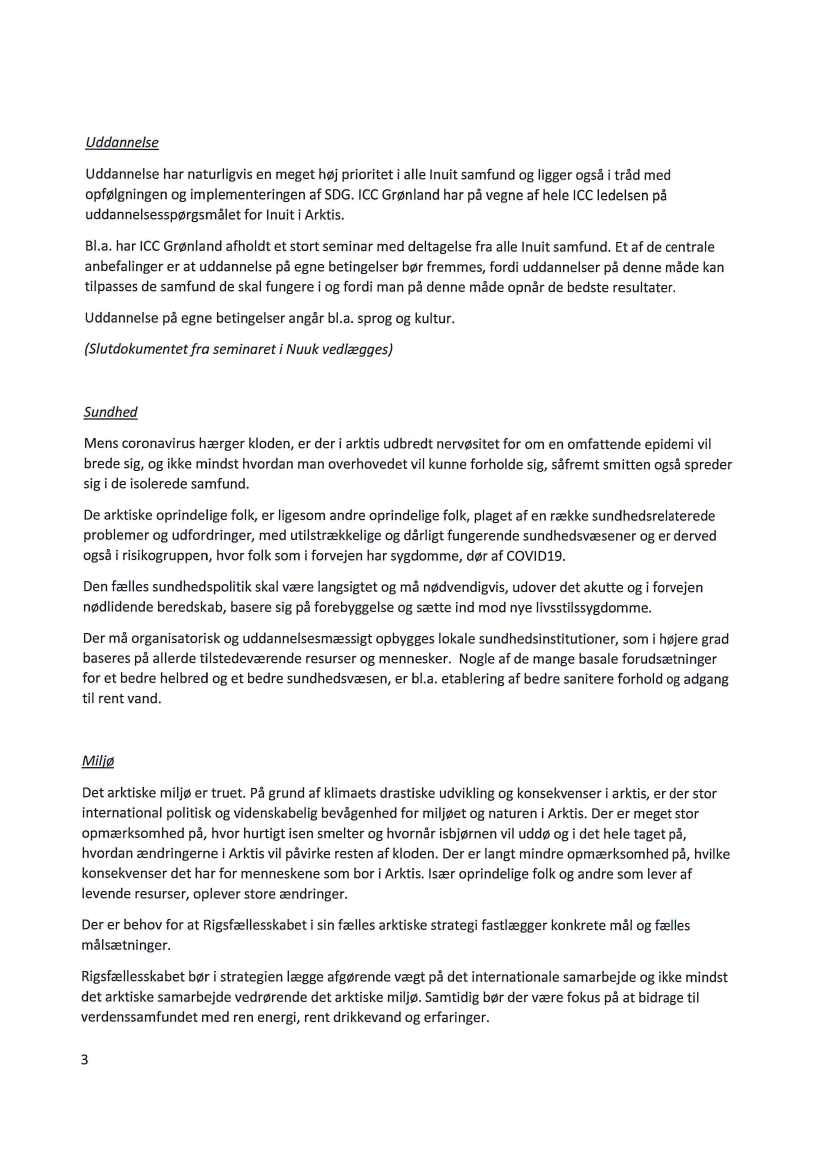 Uddannelse

Uddannelse har naturligvis en meget høj prioritet i alle Inuit samfund og ligger også i tråd med opfølgningen og implementeringen af SDG. ICC Grønland har på vegne af hele ICC ledelsen på uddannelsesspørgsmålet for Inuit i Arktis.

Bl.a. har ICC Grønland afholdt et stort seminar med deltagelse fra alle Inuit samfund. Et af de centrale anbefalinger er at uddannelse på egne betingelser bør fremmes, fordi uddannelser på denne måde kan tilpasses de samfund de skal fungere i og fordi man på denne måde opnår de bedste resultater.

Uddannelse på egne betingelser angår bl.a. sprog og kultur.

(Slutdokumentet fra seminaret i Nuuk vedlægges)

Sundhed

Mens coronavirus hærger kloden, er der i arktis udbredt nervøsitet for om en omfattende epidemi vil brede sig, og ikke mindst hvordan man overhovedet vil kunne forholde sig, såfremt smitten også spreder sig i de isolerede samfund.

De arktiske oprindelige folk, er ligesom andre oprindelige folk, plaget af en række sundhedsrelaterede problemer og udfordringer, med utilstrækkelige og dårligt fungerende sundhedsvæsener og er derved også i risikogruppen, hvor folk som i forvejen har sygdomme, dør af COVID19.

Den fælles sundhedspolitik skal være langsigtet og må nødvendigvis, udover det akutte og i forvejen nødlidende beredskab, basere sig på forebyggelse og sætte ind mod nye livsstilssygdomme.

Der må organisatorisk og uddannelsesmæssigt opbygges lokale sundhedsinstitutioner, som i højere grad baseres på allerde tilstedeværende resurser og mennesker. Nogle af de mange basale forudsætninger for et bedre helbred og et bedre sundhedsvæsen, er bl.a. etablering af bedre sanitere forhold og adgang til rent vand.

Miljø

Det arktiske miljø er truet. På grund af klimaets drastiske udvikling og konsekvenser i arktis, er der stor international politisk og videnskabelig bevågenhed for miljøet og naturen i Arktis. Der er meget stor opmærksomhed på, hvor hurtigt isen smelter og hvornår isbjørnen vil uddø og i det hele taget på, hvordan ændringerne i Arktis vil påvirke resten af kloden. Der er langt mindre opmærksomhed på, hvilke konsekvenser det har for menneskene som bor i Arktis. Især oprindelige folk og andre som lever af levende resurser, oplever store ændringer.

Der er behov for at Rigsfællesskabet i sin fælles arktiske strategi fastlægger konkrete mål og fælles målsætninger.

Rigsfællesskabet bør i strategien lægge afgørende vægt på det internationale samarbejde og ikke mindst det arktiske samarbejde vedrørende det arktiske miljø. Samtidig bør der være fokus på at bidrage til verdenssamfundet med ren energi, rent drikkevand og erfaringer.

3